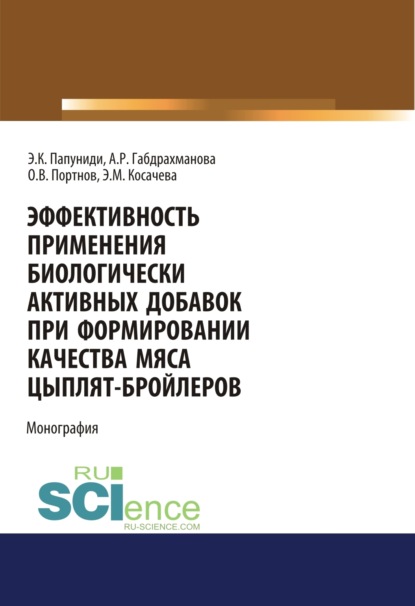 Э.К. Папуниди, А.Р. Габдрахманова
О.В. Портнов, Э.М. Косачева

ЭФФЕКТИВНОСТЬ ПРИМЕНЕНИЯ БИОЛОГИЧЕСКИ АКТИВНЫХ ДОБАВОК ПРИ ФОРМИРОВАНИИ КАЧЕСТВА МЯСА ЦЫПЛЯТ-БРОЙЛЕРОВ

Монография

RU SCIence
RU-SCIENCE.COM